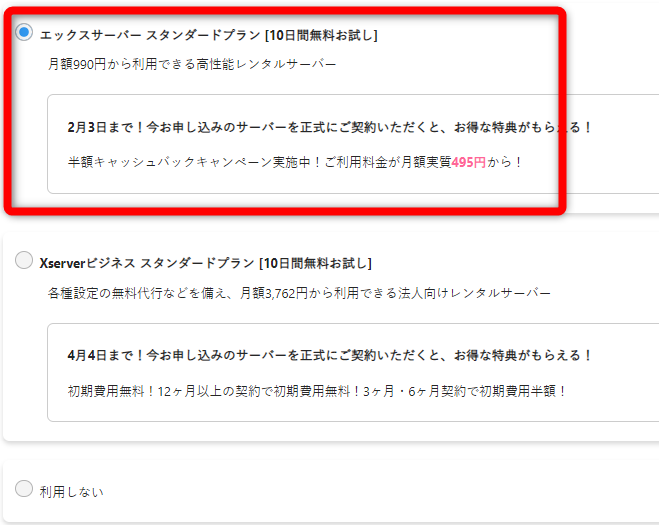 エックスサーバー スタンダードプラン [10日間無料お試し]

月額990円から利用できる高性能レンタルサーバー

2月3日まで！今お申し込みのサーバーを正式にご契約いただくと、お得な特典がもらえる！

半額キャッシュバックキャンペーン実施中！ご利用料金が月額実質495円から！

Xserverビジネス スタンダードプラン [10日間無料お試し]

各種設定の無料代行などを備え、月額3,762円から利用できる法人向けレンタルサーバー

4月4日まで！今お申し込みのサーバーを正式にご契約いただくと、お得な特典がもらえる！

初期費用無料！12ヶ月以上の契約で初期費用無料！3ヶ月・6ヶ月契約で初期費用半額！

利用しない